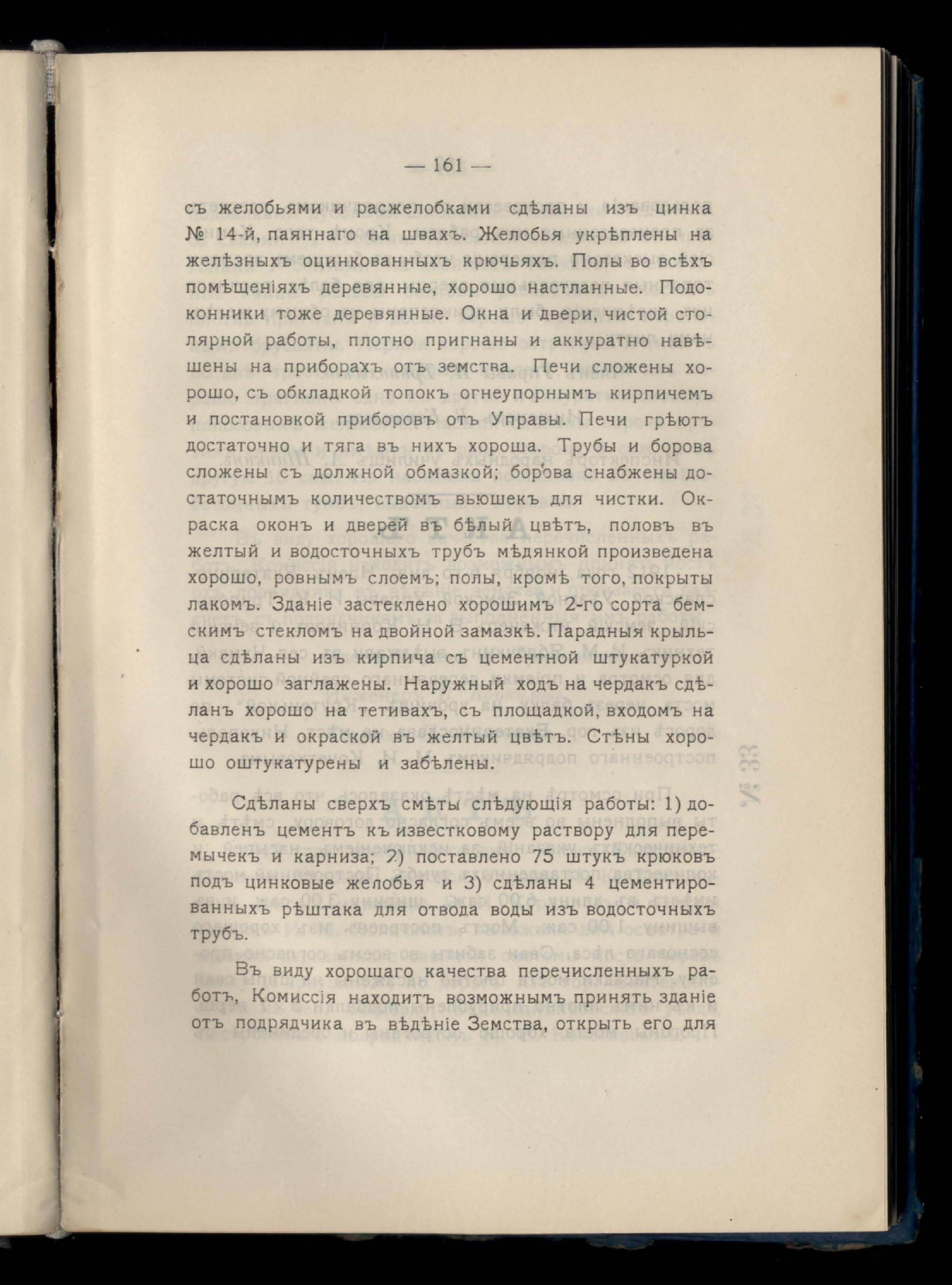 — 161 —

съ желобьями и расжелобками сдѣланы изъ цинка № 14-й, паяннаго на швахъ. Желобья укрѣплены на желѣзныхъ оцинкованныхъ крючьяхъ. Полы во всѣхъ помѣщеніяхъ деревянные, хорошо настланные. Подоконники тоже деревянные. Окна и двери, чистой столярной работы, плотно пригнаны и аккуратно навѣшены на приборахъ отъ земства. Печи сложены хорошо, съ обкладкой топокъ огнеупорнымъ кирпичемъ и постановкой приборовъ отъ Управы. Печи грѣютъ достаточно и тяга въ нихъ хороша. Трубы и борова сложены съ должной обмазкой; борова снабжены достаточнымъ количествомъ вьюшекъ для чистки. Окраска оконъ и дверей въ бѣлый цвѣтъ, половъ въ желтый и водосточныхъ трубъ мѣдянкой произведена хорошо, ровнымъ слоемъ; полы, кромѣ того, покрыты лакомъ. Зданіе застеклено хорошимъ 2-го сорта бемскимъ стекломъ на двойной замазкѣ. Парадныя крыльца сдѣланы изъ кирпича съ цементной штукатуркой и хорошо заглажены. Наружный ходъ на чердакъ сдѣланъ хорошо на тетивахъ, съ площадкой, входомъ на чердакъ и окраской въ желтый цвѣтъ. Стѣны хорошо оштукатурены и забѣлены.

Сдѣланы сверхъ смѣты слѣдующія работы: 1) добавленъ цементъ къ известковому раствору для перемычекъ и карниза; 2) поставлено 75 штукъ крюковъ подъ цинковые желобья и 3) сдѣланы 4 цементированныхъ рѣштака для отвода воды изъ водосточныхъ трубъ.

Въ виду хорошаго качества перечисленныхъ работъ, Комиссія находитъ возможнымъ принять зданіе отъ подрядчика въ вѣдѣніе Земства, открыть его для